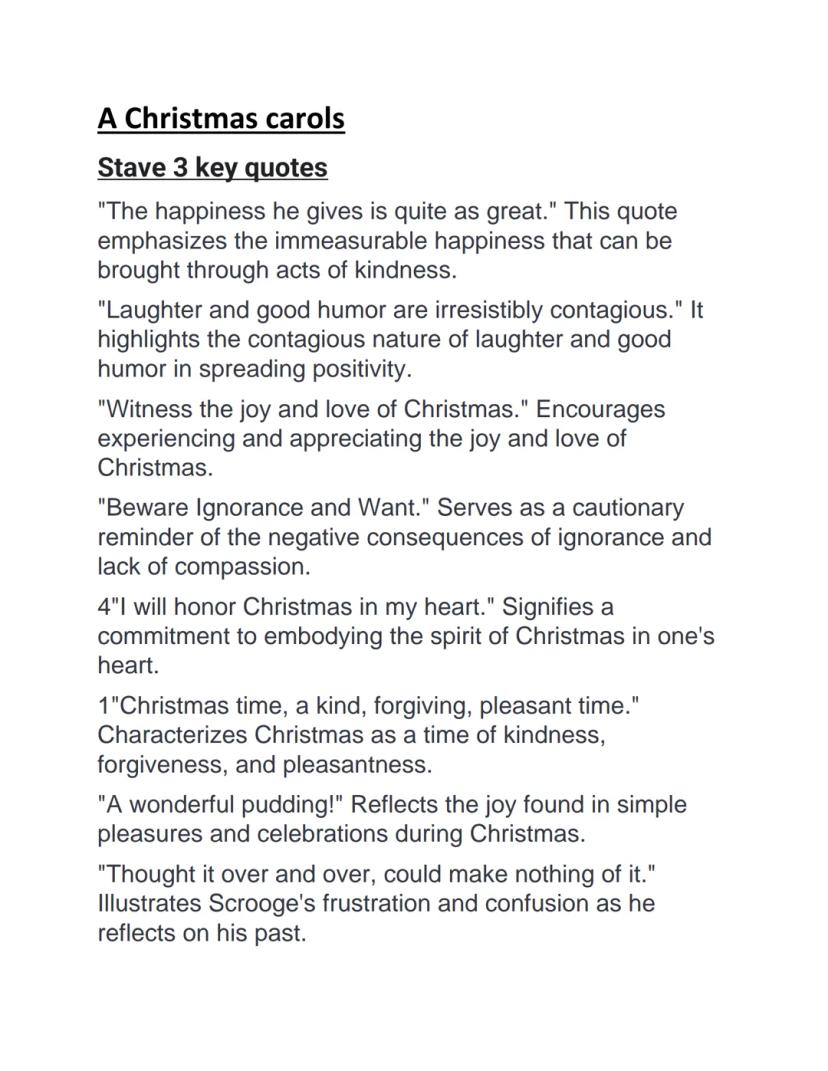 A Christmas carols

Stave 3 key quotes

"The happiness he gives is quite as great." This quote emphasizes the immeasurable happiness that can be brought through acts of kindness.

"Laughter and good humor are irresistibly contagious." It highlights the contagious nature of laughter and good humor in spreading positivity.

"Witness the joy and love of Christmas." Encourages experiencing and appreciating the joy and love of Christmas.

"Beware Ignorance and Want." Serves as a cautionary reminder of the negative consequences of ignorance and lack of compassion.

4"I will honor Christmas in my heart." Signifies a commitment to embodying the spirit of Christmas in one's heart.

1"Christmas time, a kind, forgiving, pleasant time." Characterizes Christmas as a time of kindness, forgiveness, and pleasantness.

"A wonderful pudding!" Reflects the joy found in simple pleasures and celebrations during Christmas.

"Thought it over and over, could make nothing of it." Illustrates Scrooge's frustration and confusion as he reflects on his past.